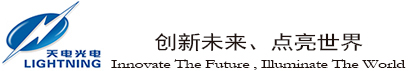 天电光电
LIGHTNING

创新未来、点亮世界
Innovate The Future , Illuminate The World